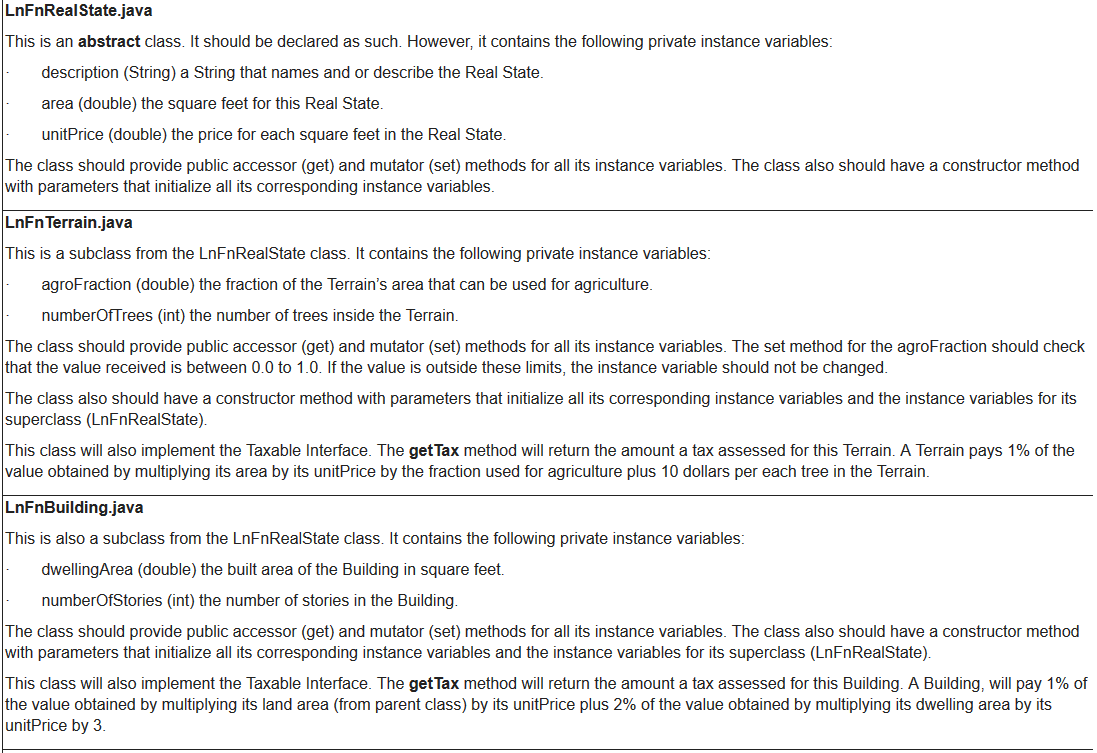 LnFnRealState.java

This is an abstract class. It should be declared as such. However, it contains the following private instance variables:

· description (String) a String that names and or describe the Real State.

· area (double) the square feet for this Real State.

· unitPrice (double) the price for each square feet in the Real State.

The class should provide public accessor (get) and mutator (set) methods for all its instance variables. The class also should have a constructor method with parameters that initialize all its corresponding instance variables.

LnFnTerrain.java

This is a subclass from the LnFnRealState class. It contains the following private instance variables:

· agroFraction (double) the fraction of the Terrain's area that can be used for agriculture.

· numberOfTrees (int) the number of trees inside the Terrain.

The class should provide public accessor (get) and mutator (set) methods for all its instance variables. The set method for the agroFraction should check that the value received is between 0.0 to 1.0. If the value is outside these limits, the instance variable should not be changed.

The class also should have a constructor method with parameters that initialize all its corresponding instance variables and the instance variables for its superclass (LnFnRealState).

This class will also implement the Taxable Interface. The getTax method will return the amount a tax assessed for this Terrain. A Terrain pays 1% of the value obtained by multiplying its area by its unitPrice by the fraction used for agriculture plus 10 dollars per each tree in the Terrain.

LnFnBuilding.java

This is also a subclass from the LnFnRealState class. It contains the following private instance variables:

· dwellingArea (double) the built area of the Building in square feet.

· numberOfStories (int) the number of stories in the Building.

The class should provide public accessor (get) and mutator (set) methods for all its instance variables. The class also should have a constructor method with parameters that initialize all its corresponding instance variables and the instance variables for its superclass (LnFnRealState).

This class will also implement the Taxable Interface. The getTax method will return the amount a tax assessed for this Building. A Building, will pay 1% of the value obtained by multiplying its land area (from parent class) by its unitPrice plus 2% of the value obtained by multiplying its dwelling area by its unitPrice by 3.